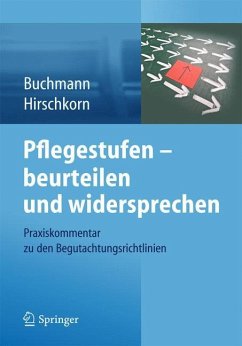 Buchmann
Hirschkorn

Pflegestufen – beurteilen und widersprechen

Praxiskommentar zu den Begutachtungsrichtlinien

Springer